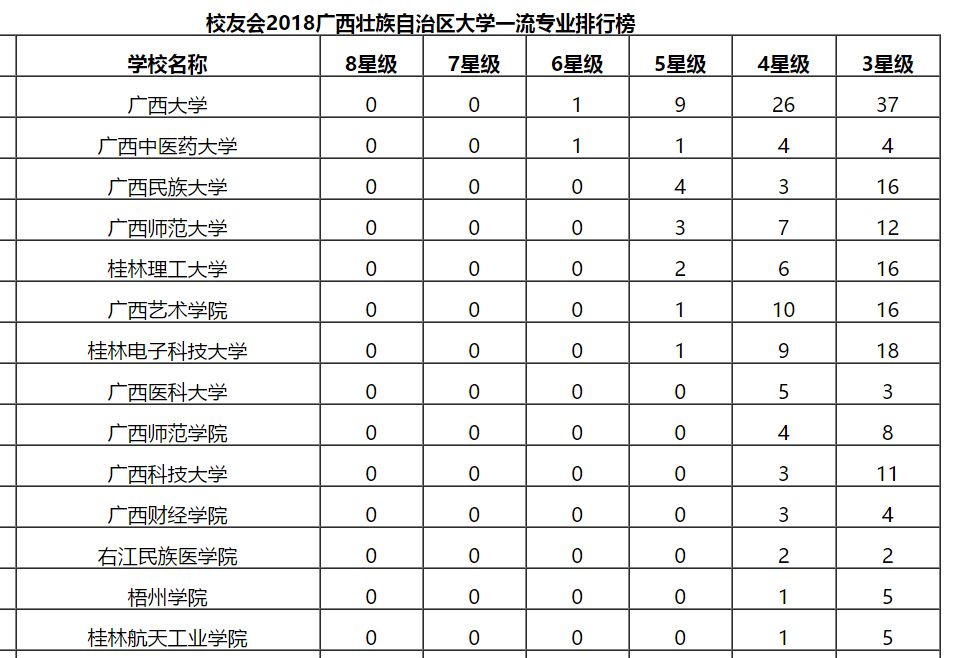 校友会2018广西壮族自治区大学一流专业排行榜

| 学校名称 | 8星级 | 7星级 | 6星级 | 5星级 | 4星级 | 3星级 |
|---|---|---|---|---|---|---|
| 广西大学 | 0 | 0 | 1 | 9 | 26 | 37 |
| 广西中医药大学 | 0 | 0 | 1 | 1 | 4 | 4 |
| 广西民族大学 | 0 | 0 | 0 | 4 | 3 | 16 |
| 广西师范大学 | 0 | 0 | 0 | 3 | 7 | 12 |
| 桂林理工大学 | 0 | 0 | 0 | 2 | 6 | 16 |
| 广西艺术学院 | 0 | 0 | 0 | 1 | 10 | 16 |
| 桂林电子科技大学 | 0 | 0 | 0 | 1 | 9 | 18 |
| 广西医科大学 | 0 | 0 | 0 | 0 | 5 | 3 |
| 广西师范学院 | 0 | 0 | 0 | 0 | 4 | 8 |
| 广西科技大学 | 0 | 0 | 0 | 0 | 3 | 11 |
| 广西财经学院 | 0 | 0 | 0 | 0 | 3 | 4 |
| 右江民族医学院 | 0 | 0 | 0 | 0 | 2 | 2 |
| 梧州学院 | 0 | 0 | 0 | 0 | 1 | 5 |
| 桂林航天工业学院 | 0 | 0 | 0 | 0 | 1 | 5 |